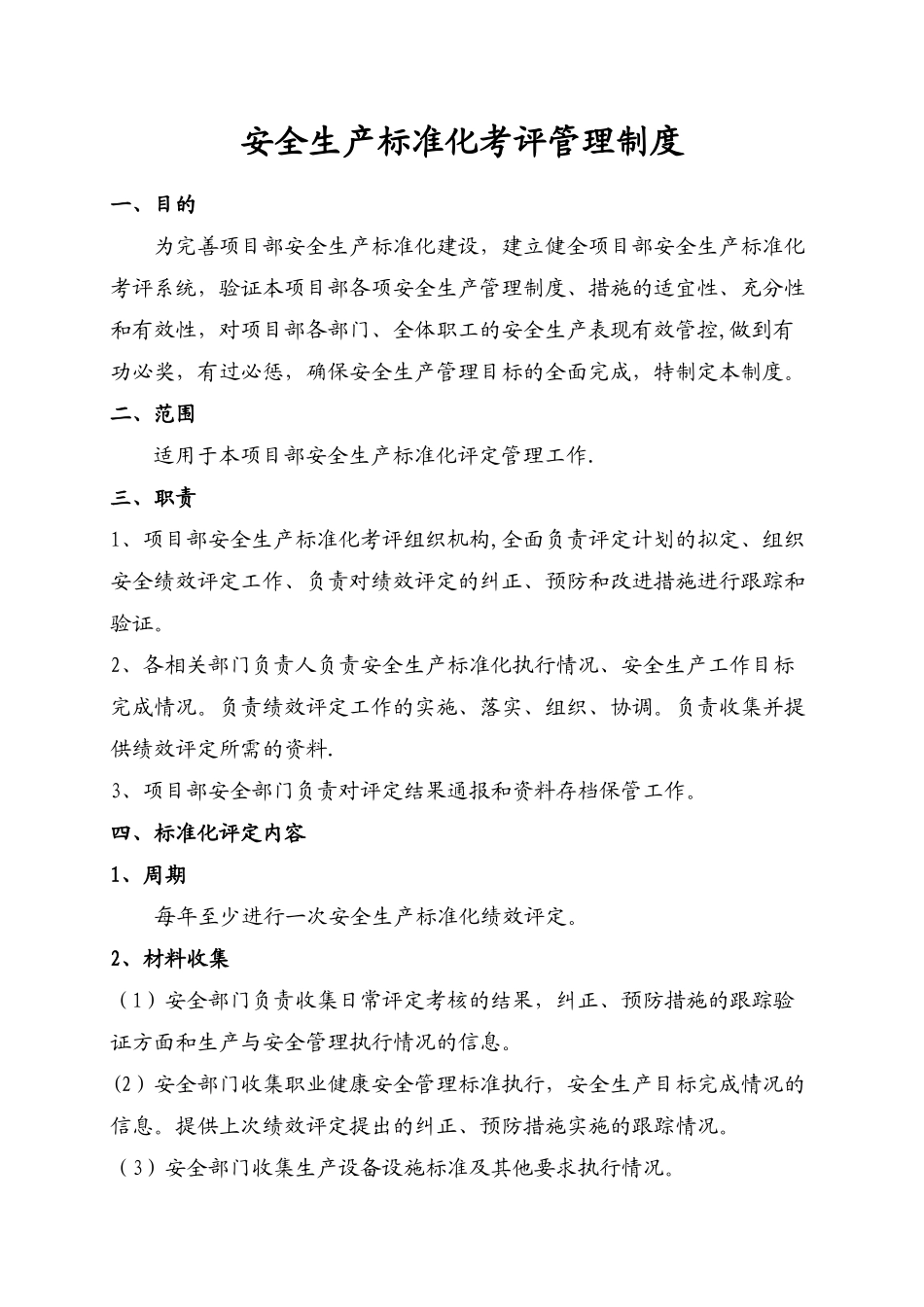 安全生产标准化考评管理制度

一、目的

为完善项目部安全生产标准化建设，建立健全项目部安全生产标准化考评系统，验证本项目部各项安全生产管理制度、措施的适宜性、充分性和有效性，对项目部各部门、全体职工的安全生产表现有效管控,做到有功必奖，有过必惩，确保安全生产管理目标的全面完成，特制定本制度。

二、范围

适用于本项目部安全生产标准化评定管理工作.

三、职责

1、项目部安全生产标准化考评组织机构,全面负责评定计划的拟定、组织安全绩效评定工作、负责对绩效评定的纠正、预防和改进措施进行跟踪和验证。

2、各相关部门负责人负责安全生产标准化执行情况、安全生产工作目标完成情况。负责绩效评定工作的实施、落实、组织、协调。负责收集并提供绩效评定所需的资料.

3、项目部安全部门负责对评定结果通报和资料存档保管工作。

四、标准化评定内容

1、周期

每年至少进行一次安全生产标准化绩效评定。

2、材料收集

（1）安全部门负责收集日常评定考核的结果，纠正、预防措施的跟踪验证方面和生产与安全管理执行情况的信息。

(2）安全部门收集职业健康安全管理标准执行，安全生产目标完成情况的信息。提供上次绩效评定提出的纠正、预防措施实施的跟踪情况。

（3）安全部门收集生产设备设施标准及其他要求执行情况。